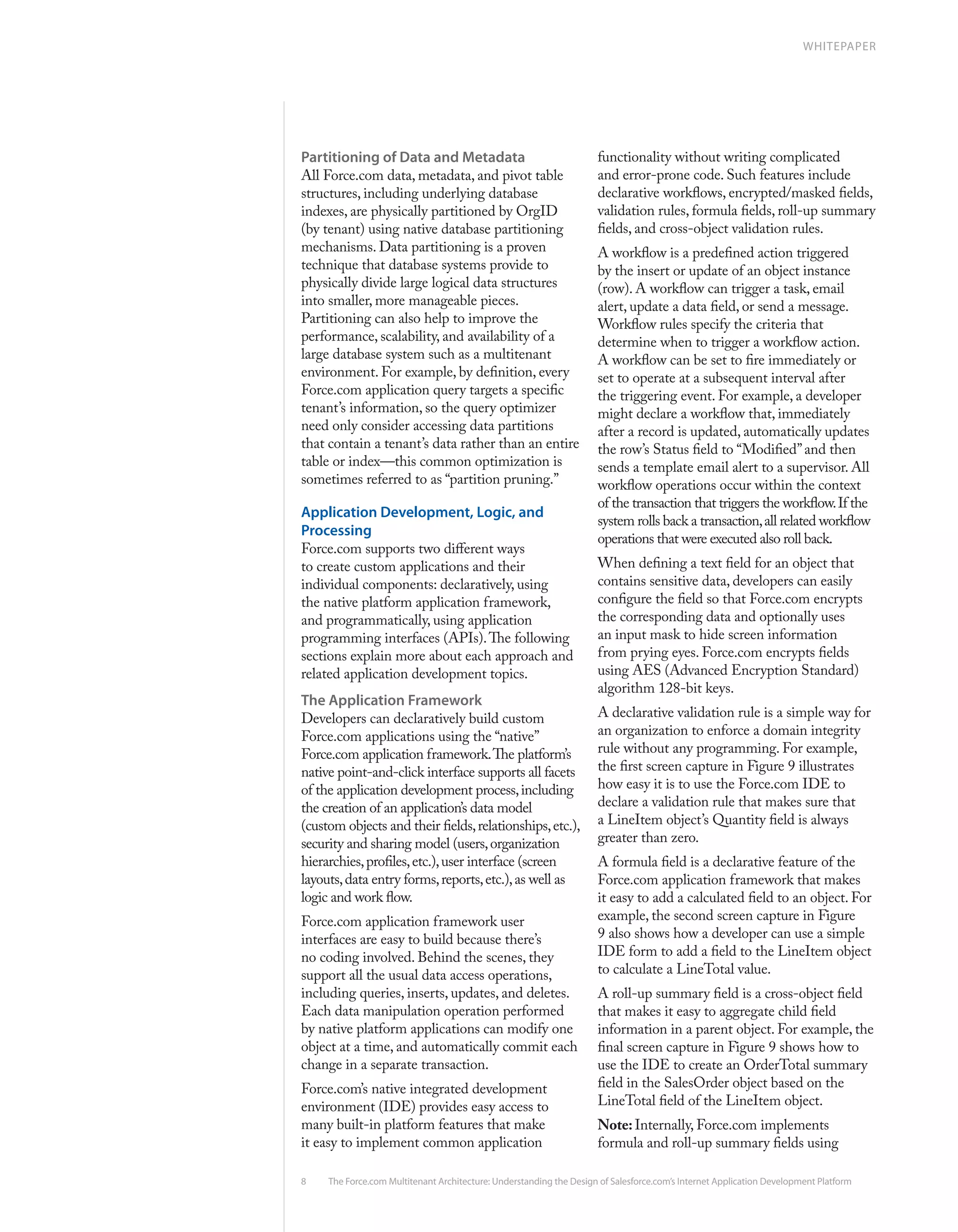 WHITEPAPER

Partitioning of Data and Metadata
All Force.com data, metadata, and pivot table structures, including underlying database indexes, are physically partitioned by OrgID (by tenant) using native database partitioning mechanisms. Data partitioning is a proven technique that database systems provide to physically divide large logical data structures into smaller, more manageable pieces. Partitioning can also help to improve the performance, scalability, and availability of a large database system such as a multitenant environment. For example, by definition, every Force.com application query targets a specific tenant's information, so the query optimizer need only consider accessing data partitions that contain a tenant's data rather than an entire table or index—this common optimization is sometimes referred to as "partition pruning."

Application Development, Logic, and Processing
Force.com supports two different ways to create custom applications and their individual components: declaratively, using the native platform application framework, and programmatically, using application programming interfaces (APIs). The following sections explain more about each approach and related application development topics.

The Application Framework
Developers can declaratively build custom Force.com applications using the "native" Force.com application framework. The platform's native point-and-click interface supports all facets of the application development process, including the creation of an application's data model (custom objects and their fields, relationships, etc.), security and sharing model (users, organization hierarchies, profiles, etc.), user interface (screen layouts, data entry forms, reports, etc.), as well as logic and work flow.

Force.com application framework user interfaces are easy to build because there's no coding involved. Behind the scenes, they support all the usual data access operations, including queries, inserts, updates, and deletes. Each data manipulation operation performed by native platform applications can modify one object at a time, and automatically commit each change in a separate transaction.

Force.com's native integrated development environment (IDE) provides easy access to many built-in platform features that make it easy to implement common application functionality without writing complicated and error-prone code. Such features include declarative workflows, encrypted/masked fields, validation rules, formula fields, roll-up summary fields, and cross-object validation rules.

A workflow is a predefined action triggered by the insert or update of an object instance (row). A workflow can trigger a task, email alert, update a data field, or send a message. Workflow rules specify the criteria that determine when to trigger a workflow action. A workflow can be set to fire immediately or set to operate at a subsequent interval after the triggering event. For example, a developer might declare a workflow that, immediately after a record is updated, automatically updates the row's Status field to "Modified" and then sends a template email alert to a supervisor. All workflow operations occur within the context of the transaction that triggers the workflow. If the system rolls back a transaction, all related workflow operations that were executed also roll back.

When defining a text field for an object that contains sensitive data, developers can easily configure the field so that Force.com encrypts the corresponding data and optionally uses an input mask to hide screen information from prying eyes. Force.com encrypts fields using AES (Advanced Encryption Standard) algorithm 128-bit keys.

A declarative validation rule is a simple way for an organization to enforce a domain integrity rule without any programming. For example, the first screen capture in Figure 9 illustrates how easy it is to use the Force.com IDE to declare a validation rule that makes sure that a LineItem object's Quantity field is always greater than zero.

A formula field is a declarative feature of the Force.com application framework that makes it easy to add a calculated field to an object. For example, the second screen capture in Figure 9 also shows how a developer can use a simple IDE form to add a field to the LineItem object to calculate a LineTotal value.

A roll-up summary field is a cross-object field that makes it easy to aggregate child field information in a parent object. For example, the final screen capture in Figure 9 shows how to use the IDE to create an OrderTotal summary field in the SalesOrder object based on the LineTotal field of the LineItem object.

Note: Internally, Force.com implements formula and roll-up summary fields using

8 The Force.com Multitenant Architecture: Understanding the Design of Salesforce.com's Internet Application Development Platform